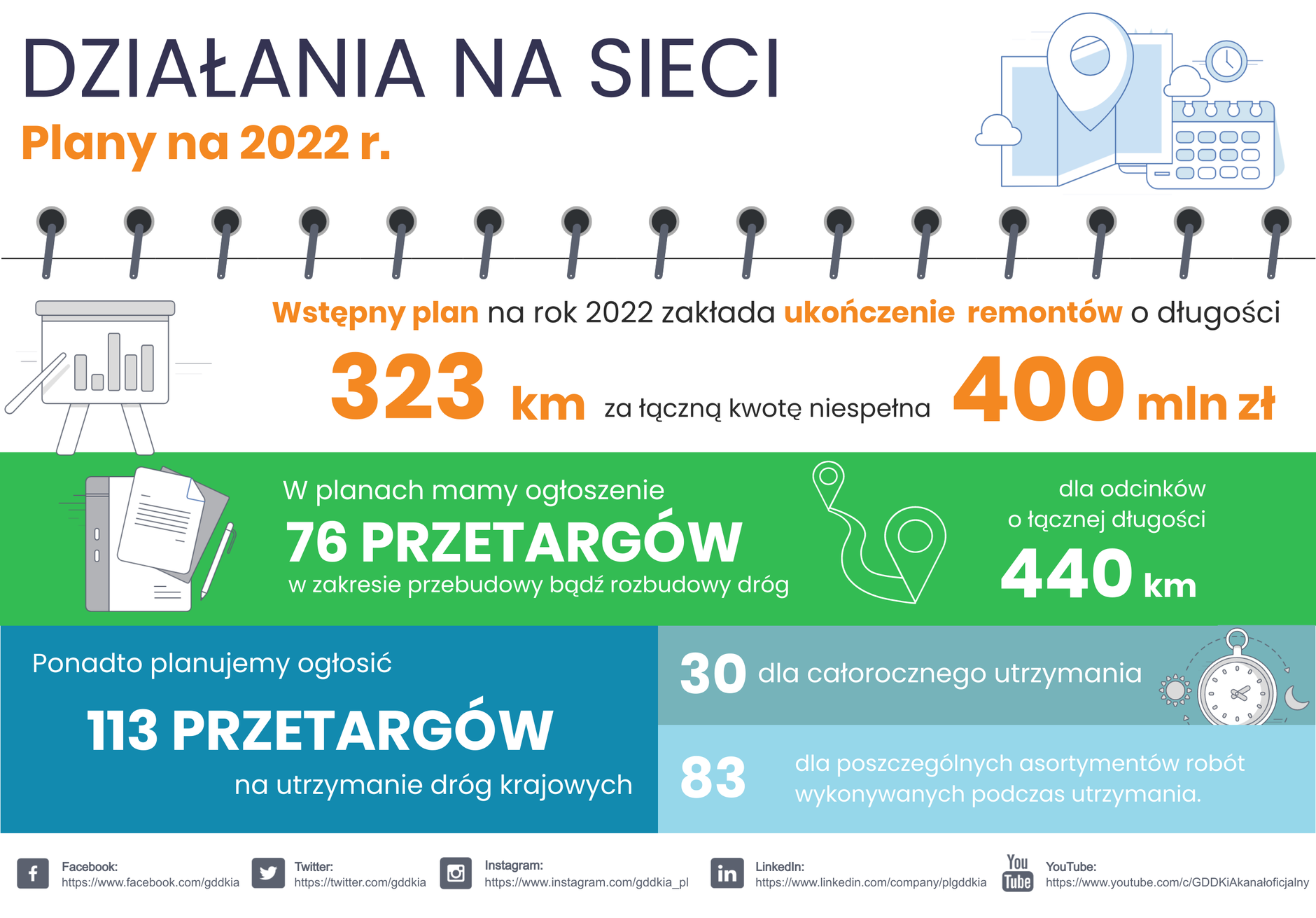 DZIAŁANIA NA SIECI

Plany na 2022 r.

Wstępny plan na rok 2022 zakłada ukończenie remontów o długości

323 km za łączną kwotę niespełna 400 mln zł

W planach mamy ogłoszenie

76 PRZETARGÓW

w zakresie przebudowy bądź rozbudowy dróg

dla odcinków o łącznej długości

440 km

Ponadto planujemy ogłosić

113 PRZETARGÓW

na utrzymanie dróg krajowych

30 dla całorocznego utrzymania

83 dla poszczególnych asortymentów robót wykonywanych podczas utrzymania.

Facebook: https://www.facebook.com/gddkia

Twitter: https://twitter.com/gddkia

Instagram: https://www.instagram.com/gddkia_pl

LinkedIn: https://www.linkedin.com/company/plgddkia

You Tube

YouTube: https://www.youtube.com/c/GDDKiAkanałoficjalny